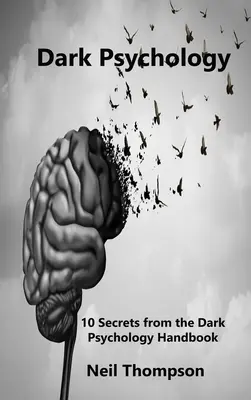 Dark Psychology

10 Secrets from the Dark Psychology Handbook

Neil Thompson